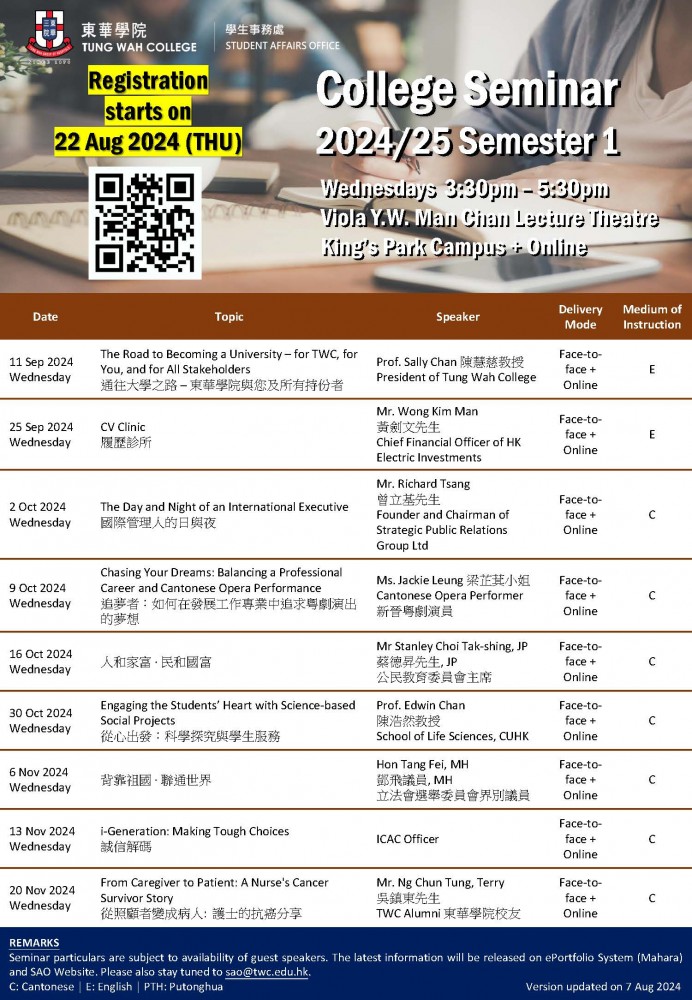 東華學院
TUNG WAH COLLEGE

學生事務處
STUDENT AFFAIRS OFFICE

Registration starts on 22 Aug 2024 (THU)

College Seminar
2024/25 Semester 1

Wednesdays 3:30pm – 5:30pm
Viola Y.W. Man Chan Lecture Theatre
King's Park Campus + Online

| Date | Topic | Speaker | Delivery Mode | Medium of Instruction |
|---|---|---|---|---|
| 11 Sep 2024 Wednesday | The Road to Becoming a University – for TWC, for You, and for All Stakeholders 通往大學之路 – 東華學院與您及所有持份者 | Prof. Sally Chan 陳慧慈教授 President of Tung Wah College | Face-to-face + Online | E |
| 25 Sep 2024 Wednesday | CV Clinic 履歷診所 | Mr. Wong Kim Man 黃劍文先生 Chief Financial Officer of HK Electric Investments | Face-to-face + Online | E |
| 2 Oct 2024 Wednesday | The Day and Night of an International Executive 國際管理人的日與夜 | Mr. Richard Tsang 曾立基先生 Founder and Chairman of Strategic Public Relations Group Ltd | Face-to-face + Online | C |
| 9 Oct 2024 Wednesday | Chasing Your Dreams: Balancing a Professional Career and Cantonese Opera Performance 追夢者：如何在發展工作專業中追求粵劇演出的夢想 | Ms. Jackie Leung 梁芷萁小姐 Cantonese Opera Performer 新晉粵劇演員 | Face-to-face + Online | C |
| 16 Oct 2024 Wednesday | 人和家富 · 民和國富 | Mr Stanley Choi Tak-shing, JP 蔡德昇先生, JP 公民教育委員會主席 | Face-to-face + Online | C |
| 30 Oct 2024 Wednesday | Engaging the Students' Heart with Science-based Social Projects 從心出發：科學探究與學生服務 | Prof. Edwin Chan 陳浩然教授 School of Life Sciences, CUHK | Face-to-face + Online | C |
| 6 Nov 2024 Wednesday | 背靠祖國 · 聯通世界 | Hon Tang Fei, MH 鄧飛議員, MH 立法會選舉委員會界別議員 | Face-to-face + Online | C |
| 13 Nov 2024 Wednesday | i-Generation: Making Tough Choices 誠信解碼 | ICAC Officer | Face-to-face + Online | C |
| 20 Nov 2024 Wednesday | From Caregiver to Patient: A Nurse's Cancer Survivor Story 從照顧者變成病人: 護士的抗癌分享 | Mr. Ng Chun Tung, Terry 吳鎮東先生 TWC Alumni 東華學院校友 | Face-to-face + Online | C |

REMARKS
Seminar particulars are subject to availability of guest speakers. The latest information will be released on ePortfolio System (Mahara) and SAO Website. Please also stay tuned to sao@twc.edu.hk.
C: Cantonese | E: English | PTH: Putonghua
Version updated on 7 Aug 2024